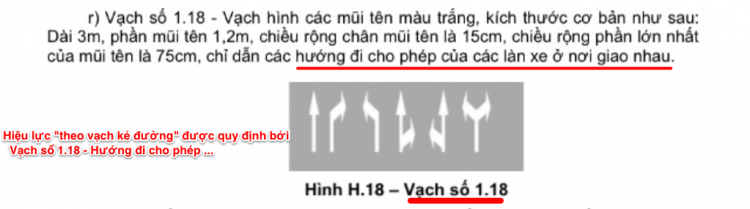 r) Vạch số 1.18 - Vạch hình các mũi tên màu trắng, kích thước cơ bản như sau: Dài 3m, phần mũi tên 1,2m, chiều rộng chân mũi tên là 15cm, chiều rộng phần lớn nhất của mũi tên là 75cm, chỉ dẫn các hướng đi cho phép của các làn xe ở nơi giao nhau.

Hiệu lực "theo vạch kẻ đường" được quy định bởi Vạch số 1.18 - Hướng đi cho phép ...

Hình H.18 – Vạch số 1.18